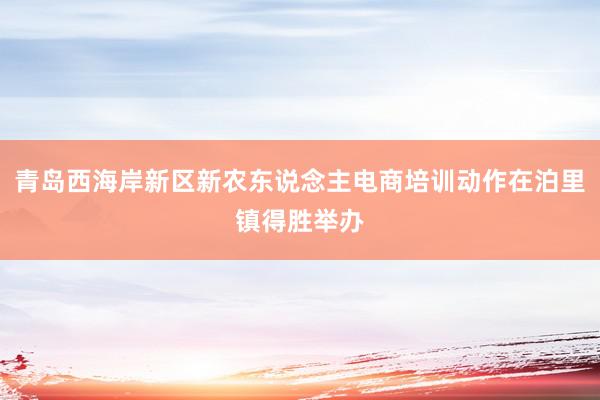 青岛西海岸新区新农东说念主电商培训动作在泊里镇得胜举办